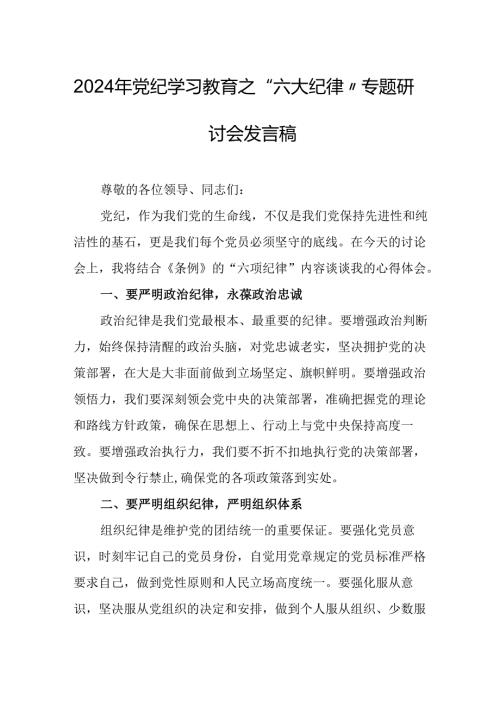 2024年党纪学习教育之“六大纪律〃专题研讨会发言稿

尊敬的各位领导、同志们：

党纪，作为我们党的生命线，不仅是我们党保持先进性和纯洁性的基石，更是我们每个党员必须坚守的底线。在今天的讨论会上，我将结合《条例》的“六项纪律”内容谈谈我的心得体会。

一、要严明政治纪律，永葆政治忠诚

政治纪律是我们党最根本、最重要的纪律。要增强政治判断力，始终保持清醒的政治头脑，对党忠诚老实，坚决拥护党的决策部署，在大是大非面前做到立场坚定、旗帜鲜明。要增强政治领悟力，我们要深刻领会党中央的决策部署，准确把握党的理论和路线方针政策，确保在思想上、行动上与党中央保持高度一致。要增强政治执行力，我们要不折不扣地执行党的决策部署，坚决做到令行禁止,确保党的各项政策落到实处。

二、要严明组织纪律，严明组织体系

组织纪律是维护党的团结统一的重要保证。要强化党员意识，时刻牢记自己的党员身份，自觉用党章规定的党员标准严格要求自己，做到党性原则和人民立场高度统一。要强化服从意识，坚决服从党组织的决定和安排，做到个人服从组织、少数服